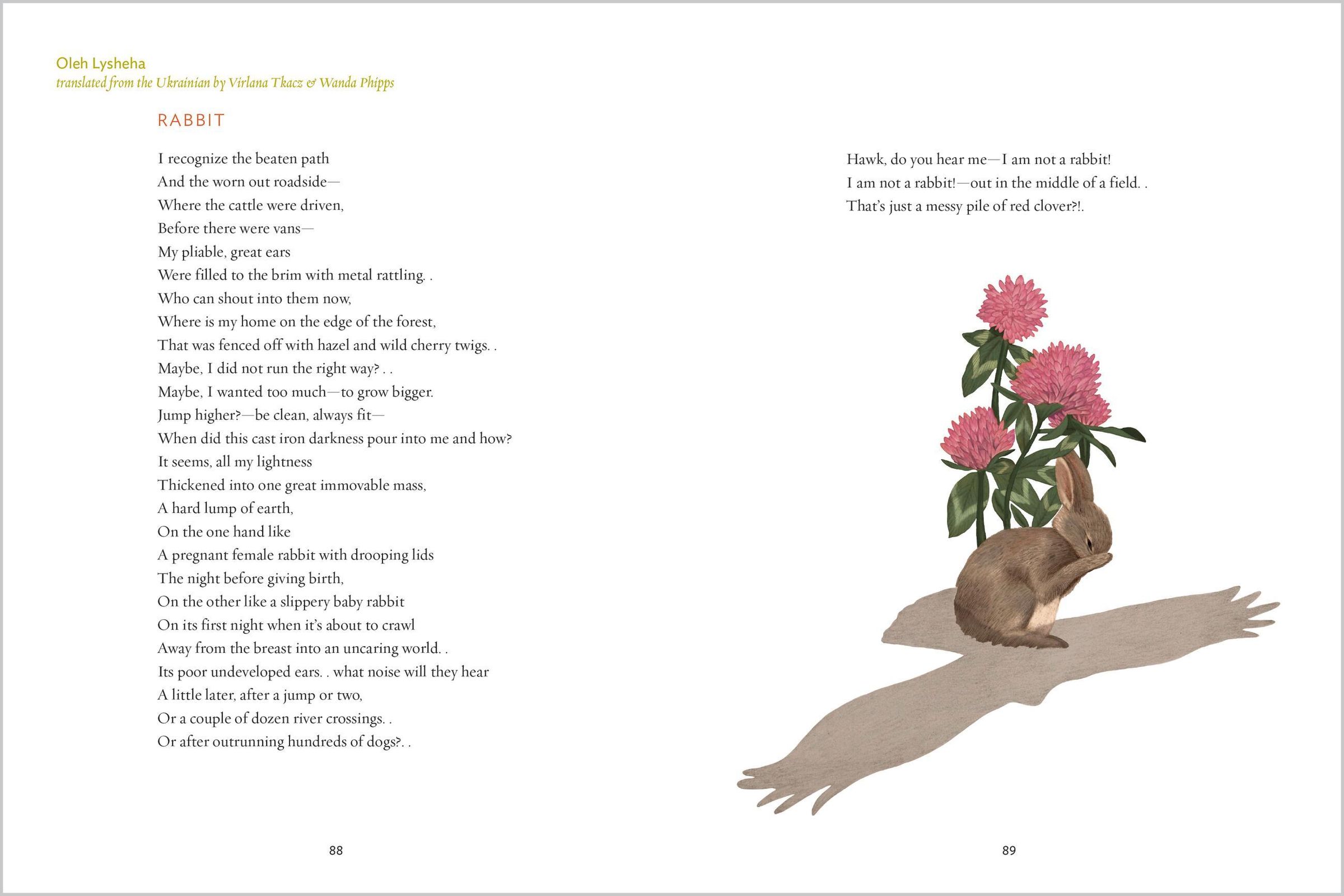 Oleh Lysheha
translated from the Ukrainian by Virlana Tkacz & Wanda Phipps

RABBIT

I recognize the beaten path
And the worn out roadside—
Where the cattle were driven,
Before there were vans—
My pliable, great ears
Were filled to the brim with metal rattling. .
Who can shout into them now,
Where is my home on the edge of the forest,
That was fenced off with hazel and wild cherry twigs. .
Maybe, I did not run the right way? . .
Maybe, I wanted too much—to grow bigger.
Jump higher?—be clean, always fit—
When did this cast iron darkness pour into me and how?
It seems, all my lightness
Thickened into one great immovable mass,
A hard lump of earth,
On the one hand like
A pregnant female rabbit with drooping lids
The night before giving birth,
On the other like a slippery baby rabbit
On its first night when it's about to crawl
Away from the breast into an uncaring world. .
Its poor undeveloped ears. . what noise will they hear
A little later, after a jump or two,
Or a couple of dozen river crossings. .
Or after outrunning hundreds of dogs?. .

88

Hawk, do you hear me—I am not a rabbit!
I am not a rabbit!—out in the middle of a field. .
That's just a messy pile of red clover?!.

89